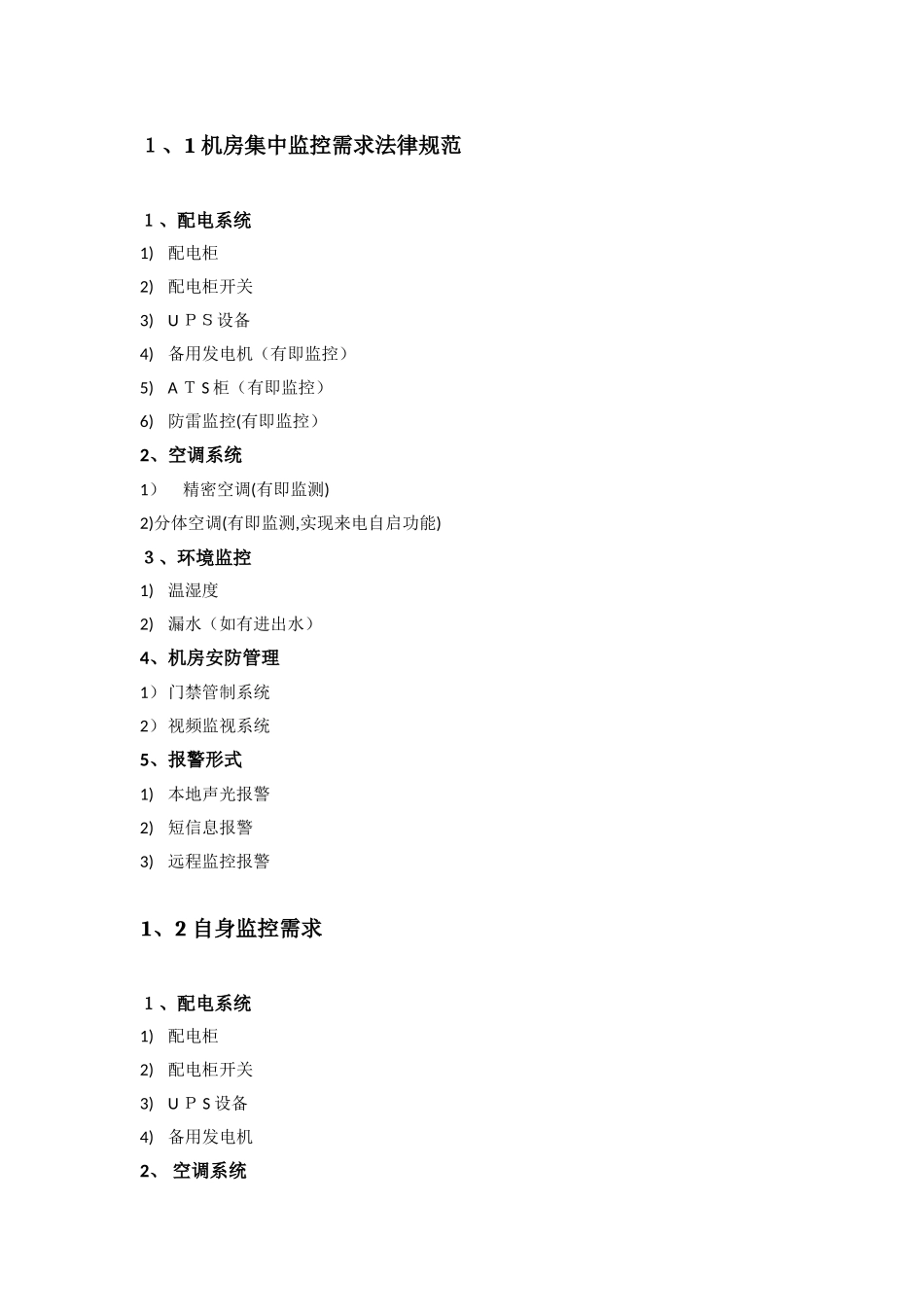 1、1 机房集中监控需求法律规范

1、配电系统

1) 配电柜

2) 配电柜开关

3) UPS设备

4) 备用发电机（有即监控）

5) ATS柜（有即监控）

6) 防雷监控(有即监控)

2、空调系统

1） 精密空调(有即监测)

2)分体空调(有即监测,实现来电自启功能)

3、环境监控

1) 温湿度

2) 漏水（如有进出水）

4、机房安防管理

1）门禁管制系统

2）视频监视系统

5、报警形式

1) 本地声光报警

2) 短信息报警

3) 远程监控报警

1、2 自身监控需求

1、配电系统

1) 配电柜

2) 配电柜开关

3) UPS设备

4) 备用发电机

2、 空调系统